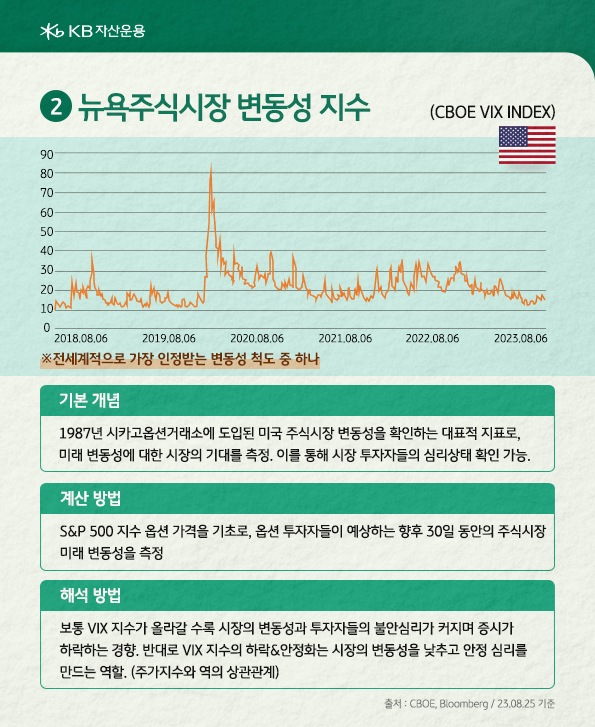 KB 자산운용

2 뉴욕주식시장 변동성 지수

(CBOE VIX INDEX)

90
80
70
60
50
40
30
20
10
0

2018.08.06
2019.08.06
2020.08.06
2021.08.06
2022.08.06
2023.08.06

※전세계적으로 가장 인정받는 변동성 척도 중 하나

기본 개념

1987년 시카고옵션거래소에 도입된 미국 주식시장 변동성을 확인하는 대표적 지표로, 미래 변동성에 대한 시장의 기대를 측정. 이를 통해 시장 투자자들의 심리상태 확인 가능.

계산 방법

S&P 500 지수 옵션 가격을 기초로, 옵션 투자자들이 예상하는 향후 30일 동안의 주식시장 미래 변동성을 측정

해석 방법

보통 VIX 지수가 올라갈 수록 시장의 변동성과 투자자들의 불안심리가 커지며 증시가 하락하는 경향. 반대로 VIX 지수의 하락&안정화는 시장의 변동성을 낮추고 안정 심리를 만드는 역할. (주가지수와 역의 상관관계)

출처 : CBOE, Bloomberg / 23.08.25 기준